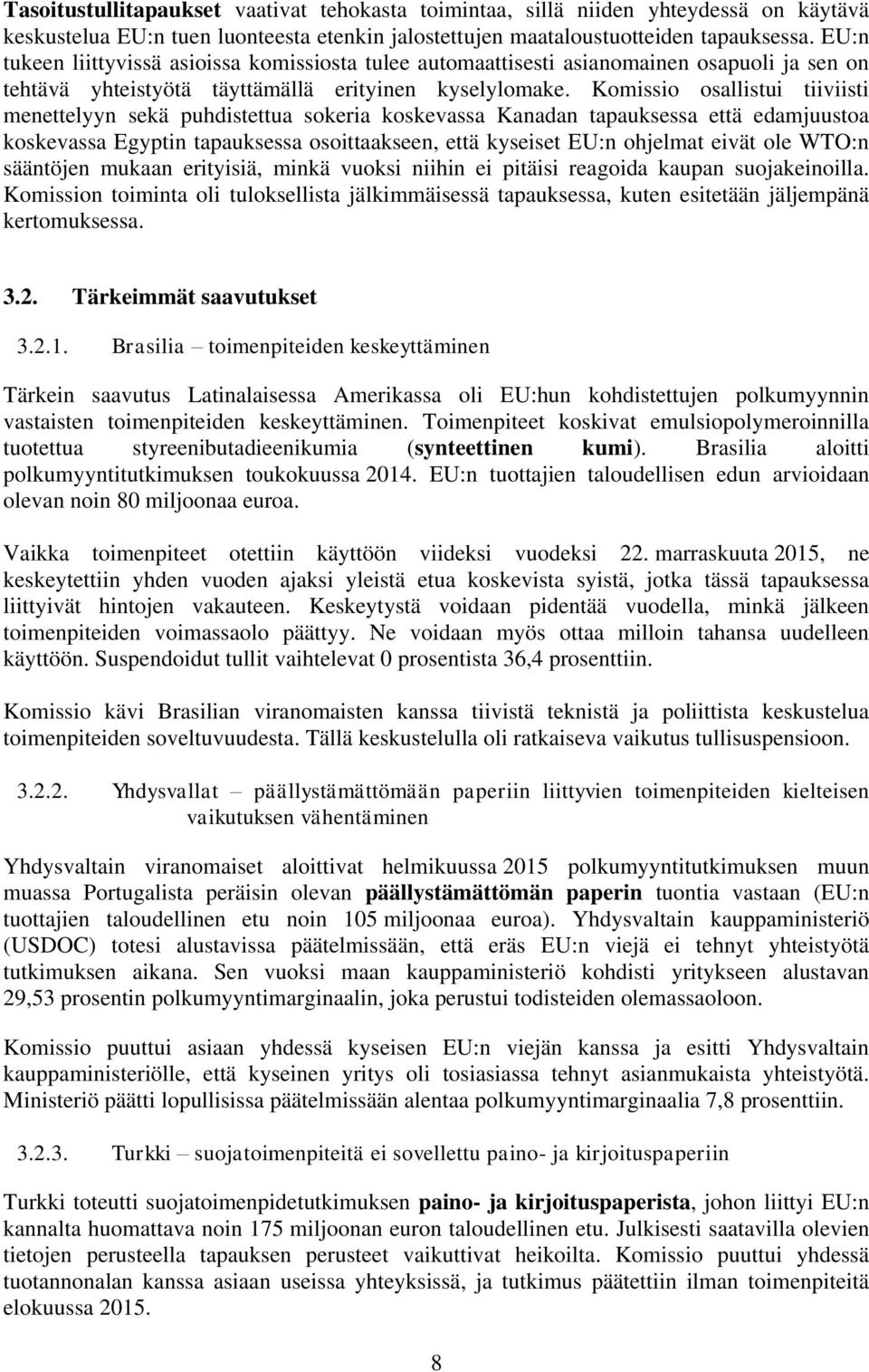 Tasoitustullitapaukset vaativat tehokasta toimintaa, sillä niiden yhteydessä on käytävä keskustelua EU:n tuen luonteesta etenkin jalostettujen maataloustuotteiden tapauksessa. EU:n tukeen liittyvissä asioissa komissiosta tulee automaattisesti asianomainen osapuoli ja sen on tehtävä yhteistyötä täyttämällä erityinen kyselylomake. Komissio osallistui tiiviisti menettelyyn sekä puhdistettua sokeria koskevassa Kanadan tapauksessa että edamjuustoa koskevassa Egyptin tapauksessa osoittaakseen, että kyseiset EU:n ohjelmat eivät ole WTO:n sääntöjen mukaan erityisiä, minkä vuoksi niihin ei pitäisi reagoida kaupan suojakeinoilla. Komission toiminta oli tuloksellista jälkimmäisessä tapauksessa, kuten esitetään jäljempänä kertomuksessa.

3.2. Tärkeimmät saavutukset

3.2.1. Brasilia – toimenpiteiden keskeyttäminen

Tärkein saavutus Latinalaisessa Amerikassa oli EU:hun kohdistettujen polkumyynnin vastaisten toimenpiteiden keskeyttäminen. Toimenpiteet koskivat emulsiopolymeroinnilla tuotettua styreenibutadieenikumia (synteettinen kumi). Brasilia aloitti polkumyyntitutkimuksen toukokuussa 2014. EU:n tuottajien taloudellisen edun arvioidaan olevan noin 80 miljoonaa euroa.

Vaikka toimenpiteet otettiin käyttöön viideksi vuodeksi 22. marraskuuta 2015, ne keskeytettiin yhden vuoden ajaksi yleistä etua koskevista syistä, jotka tässä tapauksessa liittyivät hintojen vakauteen. Keskeytystä voidaan pidentää vuodella, minkä jälkeen toimenpiteiden voimassaolo päättyy. Ne voidaan myös ottaa milloin tahansa uudelleen käyttöön. Suspendoidut tullit vaihtelevat 0 prosentista 36,4 prosenttiin.

Komissio kävi Brasilian viranomaisten kanssa tiivistä teknistä ja poliittista keskustelua toimenpiteiden soveltuvuudesta. Tällä keskustelulla oli ratkaiseva vaikutus tullisuspensioon.

3.2.2. Yhdysvallat – päällystämättömään paperiin liittyvien toimenpiteiden kielteisen vaikutuksen vähentäminen

Yhdysvaltain viranomaiset aloittivat helmikuussa 2015 polkumyyntitutkimuksen muun muassa Portugalista peräisin olevan päällystämättömän paperin tuontia vastaan (EU:n tuottajien taloudellinen etu noin 105 miljoonaa euroa). Yhdysvaltain kauppaministeriö (USDOC) totesi alustavissa päätelmissään, että eräs EU:n viejä ei tehnyt yhteistyötä tutkimuksen aikana. Sen vuoksi maan kauppaministeriö kohdisti yritykseen alustavan 29,53 prosentin polkumyyntimarginaalin, joka perustui todisteiden olemassaoloon.

Komissio puuttui asiaan yhdessä kyseisen EU:n viejän kanssa ja esitti Yhdysvaltain kauppaministeriölle, että kyseinen yritys oli tosiasiassa tehnyt asianmukaista yhteistyötä. Ministeriö päätti lopullisissa päätelmissään alentaa polkumyyntimarginaalia 7,8 prosenttiin.

3.2.3. Turkki – suojatoimenpiteitä ei sovellettu paino- ja kirjoituspaperiin

Turkki toteutti suojatoimenpidetutkimuksen paino- ja kirjoituspaperista, johon liittyi EU:n kannalta huomattava noin 175 miljoonan euron taloudellinen etu. Julkisesti saatavilla olevien tietojen perusteella tapauksen perusteet vaikuttivat heikoilta. Komissio puuttui yhdessä tuotannonalan kanssa asiaan useissa yhteyksissä, ja tutkimus päätettiin ilman toimenpiteitä elokuussa 2015.

8